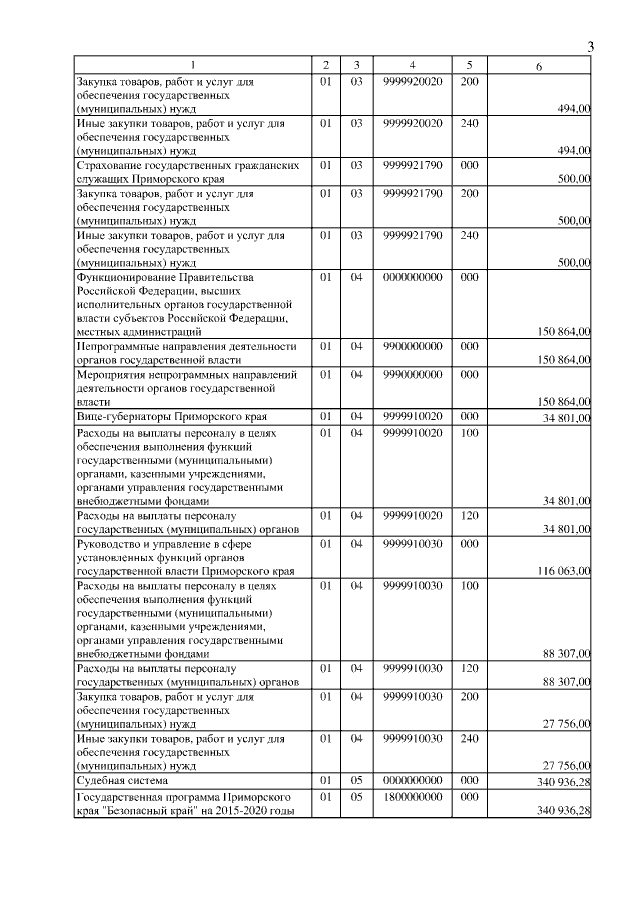 3

| 1 | 2 | 3 | 4 | 5 | 6 |
|---|---|---|---|---|---|
| Закупка товаров, работ и услуг для обеспечения государственных (муниципальных) нужд | 01 | 03 | 9999920020 | 200 | 494,00 |
| Иные закупки товаров, работ и услуг для обеспечения государственных (муниципальных) нужд | 01 | 03 | 9999920020 | 240 | 494,00 |
| Страхование государственных гражданских служащих Приморского края | 01 | 03 | 9999921790 | 000 | 500,00 |
| Закупка товаров, работ и услуг для обеспечения государственных (муниципальных) нужд | 01 | 03 | 9999921790 | 200 | 500,00 |
| Иные закупки товаров, работ и услуг для обеспечения государственных (муниципальных) нужд | 01 | 03 | 9999921790 | 240 | 500,00 |
| Функционирование Правительства Российской Федерации, высших исполнительных органов государственной власти субъектов Российской Федерации, местных администраций | 01 | 04 | 0000000000 | 000 | 150 864,00 |
| Непрограммные направления деятельности органов государственной власти | 01 | 04 | 9900000000 | 000 | 150 864,00 |
| Мероприятия непрограммных направлений деятельности органов государственной власти | 01 | 04 | 9990000000 | 000 | 150 864,00 |
| Вице-губернаторы Приморского края | 01 | 04 | 9999910020 | 000 | 34 801,00 |
| Расходы на выплаты персоналу в целях обеспечения выполнения функций государственными (муниципальными) органами, казенными учреждениями, органами управления государственными внебюджетными фондами | 01 | 04 | 9999910020 | 100 | 34 801,00 |
| Расходы на выплаты персоналу государственных (муниципальных) органов | 01 | 04 | 9999910020 | 120 | 34 801,00 |
| Руководство и управление в сфере установленных функций органов государственной власти Приморского края | 01 | 04 | 9999910030 | 000 | 116 063,00 |
| Расходы на выплаты персоналу в целях обеспечения выполнения функций государственными (муниципальными) органами, казенными учреждениями, органами управления государственными внебюджетными фондами | 01 | 04 | 9999910030 | 100 | 88 307,00 |
| Расходы на выплаты персоналу государственных (муниципальных) органов | 01 | 04 | 9999910030 | 120 | 88 307,00 |
| Закупка товаров, работ и услуг для обеспечения государственных (муниципальных) нужд | 01 | 04 | 9999910030 | 200 | 27 756,00 |
| Иные закупки товаров, работ и услуг для обеспечения государственных (муниципальных) нужд | 01 | 04 | 9999910030 | 240 | 27 756,00 |
| Судебная система | 01 | 05 | 0000000000 | 000 | 340 936,28 |
| Государственная программа Приморского края "Безопасный край" на 2015-2020 годы | 01 | 05 | 1800000000 | 000 | 340 936,28 |